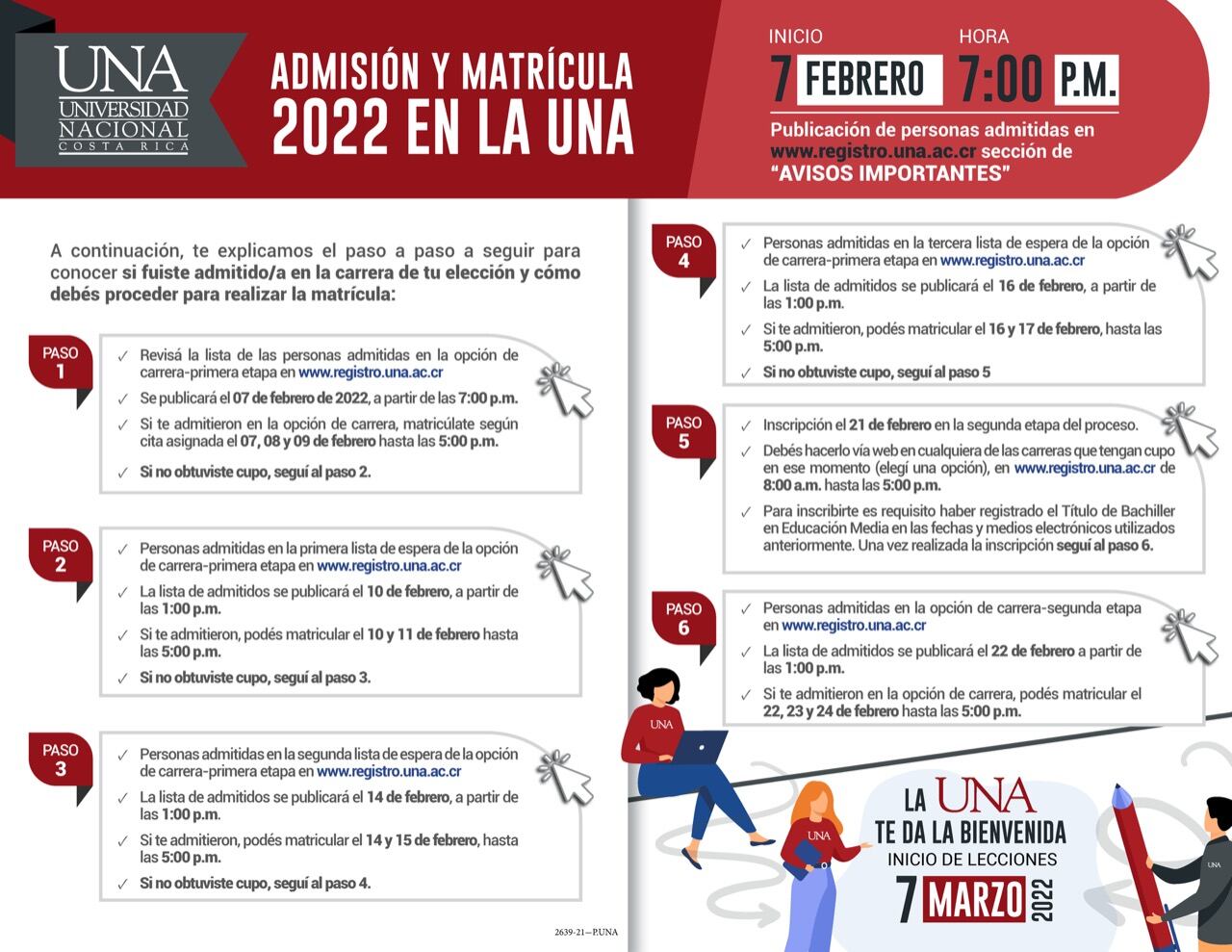 UNA UNIVERSIDAD NACIONAL COSTA RICA

ADMISIÓN Y MATRÍCULA 2022 EN LA UNA

INICIO
7 FEBRERO

HORA
7:00 P.M.

Publicación de personas admitidas en www.registro.una.ac.cr sección de "AVISOS IMPORTANTES"

A continuación, te explicamos el paso a paso a seguir para conocer si fuiste admitido/a en la carrera de tu elección y cómo debés proceder para realizar la matrícula:

PASO 1
✓ Revisá la lista de las personas admitidas en la opción de carrera-primera etapa en www.registro.una.ac.cr
✓ Se publicará el 07 de febrero de 2022, a partir de las 7:00 p.m.
✓ Si te admitieron en la opción de carrera, matricúlate según cita asignada el 07, 08 y 09 de febrero hasta las 5:00 p.m.
✓ Si no obtuviste cupo, seguí al paso 2.

PASO 2
✓ Personas admitidas en la primera lista de espera de la opción de carrera-primera etapa en www.registro.una.ac.cr
✓ La lista de admitidos se publicará el 10 de febrero, a partir de las 1:00 p.m.
✓ Si te admitieron, podés matricular el 10 y 11 de febrero hasta las 5:00 p.m.
✓ Si no obtuviste cupo, seguí al paso 3.

PASO 3
✓ Personas admitidas en la segunda lista de espera de la opción de carrera-primera etapa en www.registro.una.ac.cr
✓ La lista de admitidos se publicará el 14 de febrero, a partir de las 1:00 p.m.
✓ Si te admitieron, podés matricular el 14 y 15 de febrero, hasta las 5:00 p.m.
✓ Si no obtuviste cupo, seguí al paso 4.

2639-21—P.UNA

PASO 4
✓ Personas admitidas en la tercera lista de espera de la opción de carrera-primera etapa en www.registro.una.ac.cr
✓ La lista de admitidos se publicará el 16 de febrero, a partir de las 1:00 p.m.
✓ Si te admitieron, podés matricular el 16 y 17 de febrero, hasta las 5:00 p.m.
✓ Si no obtuviste cupo, seguí al paso 5

PASO 5
✓ Inscripción el 21 de febrero en la segunda etapa del proceso.
✓ Debés hacerlo vía web en cualquiera de las carreras que tengan cupo en ese momento (elegí una opción), en www.registro.una.ac.cr de 8:00 a.m. hasta las 5:00 p.m.
✓ Para inscribirte es requisito haber registrado el Título de Bachiller en Educación Media en las fechas y medios electrónicos utilizados anteriormente. Una vez realizada la inscripción seguí al paso 6.

PASO 6
✓ Personas admitidas en la opción de carrera-segunda etapa en www.registro.una.ac.cr
✓ La lista de admitidos se publicará el 22 de febrero a partir de las 1:00 p.m.
✓ Si te admitieron en la opción de carrera, podés matricular el 22, 23 y 24 de febrero hasta las 5:00 p.m.

UNA UNA UNA

LA UNA TE DA LA BIENVENIDA
INICIO DE LECCIONES
7 MARZO 2022